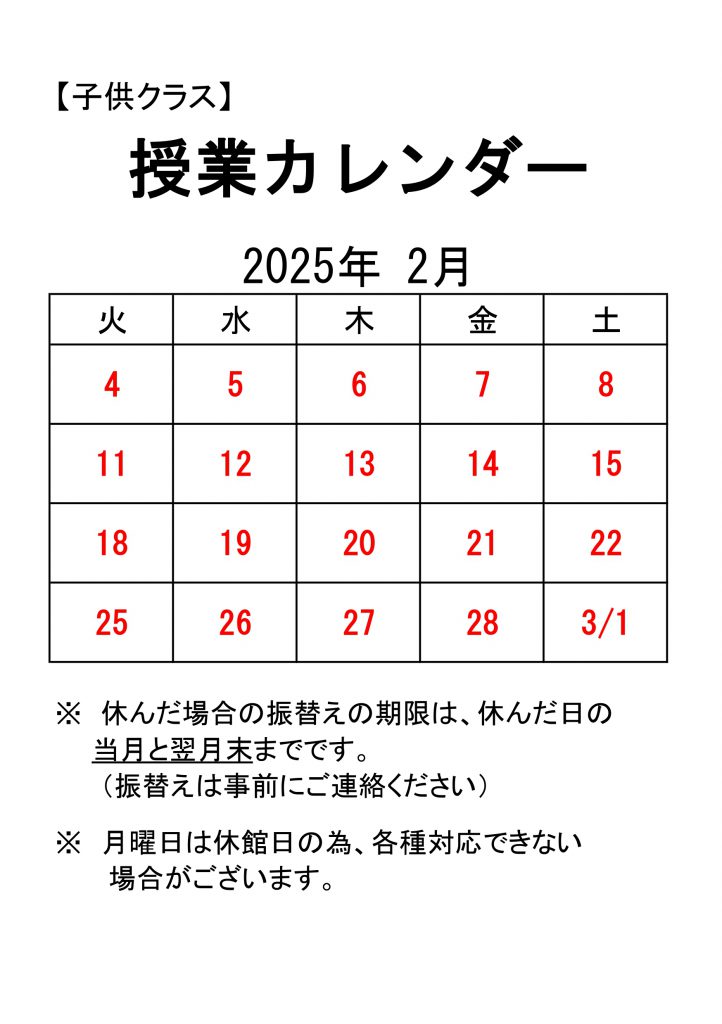 【子供クラス】

授業カレンダー

2025年 2月

| 火 | 水 | 木 | 金 | 土 |
|---|---|---|---|---|
| 4 | 5 | 6 | 7 | 8 |
| 11 | 12 | 13 | 14 | 15 |
| 18 | 19 | 20 | 21 | 22 |
| 25 | 26 | 27 | 28 | 3/1 |

※ 休んだ場合の振替えの期限は、休んだ日の当月と翌月末までです。
（振替えは事前にご連絡ください）

※ 月曜日は休館日の為、各種対応できない場合がございます。